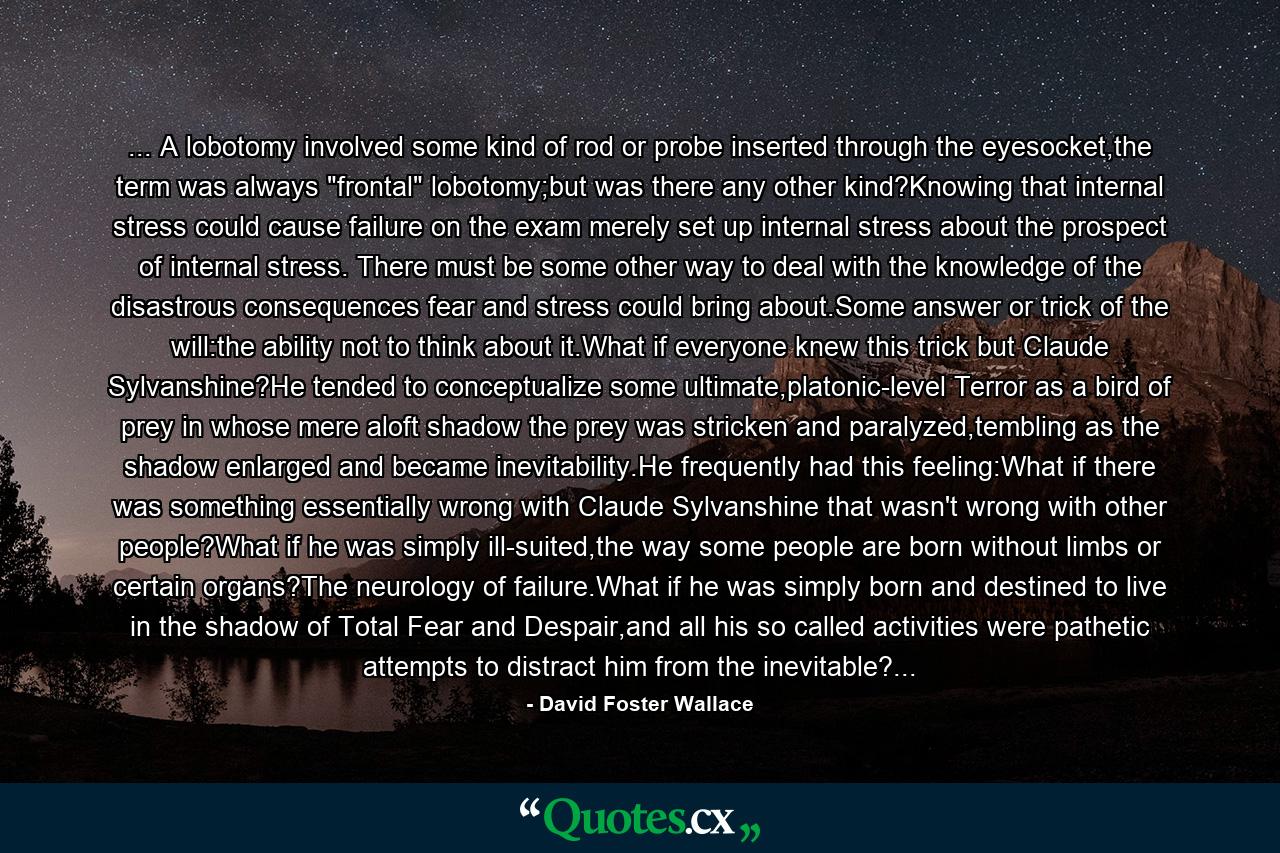 ... A lobotomy involved some kind of rod or probe inserted through the eyesocket,the term was always "frontal" lobotomy;but was there any other kind?Knowing that internal stress could cause failure on the exam merely set up internal stress about the prospect of internal stress. There must be some other way to deal with the knowledge of the disastrous consequences fear and stress could bring about.Some answer or trick of the will:the ability not to think about it.What if everyone knew this trick but Claude Sylvanshine?He tended to conceptualize some ultimate,platonic-level Terror as a bird of prey in whose mere aloft shadow the prey was stricken and paralyzed,tembling as the shadow enlarged and became inevitability.He frequently had this feeling:What if there was something essentially wrong with Claude Sylvanshine that wasn't wrong with other people?What if he was simply ill-suited,the way some people are born without limbs or certain organs?The neurology of failure.What if he was simply born and destined to live in the shadow of Total Fear and Despair,and all his so called activities were pathetic attempts to distract him from the inevitable?...

- David Foster Wallace

“Quotes.cx„